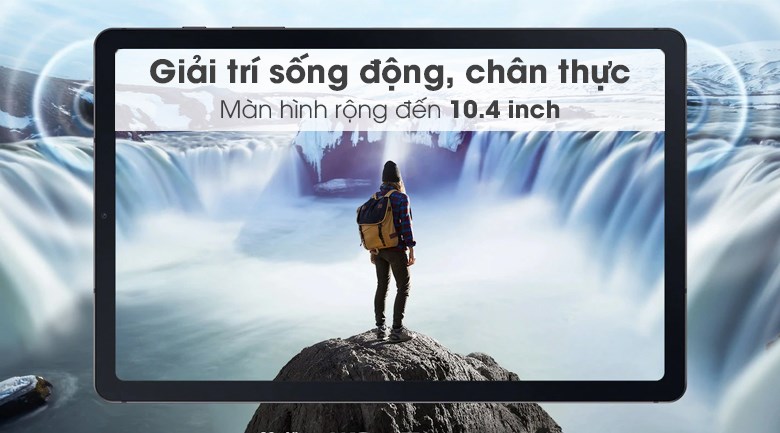 Giải trí sống động, chân thực
Màn hình rộng đến 10.4 inch